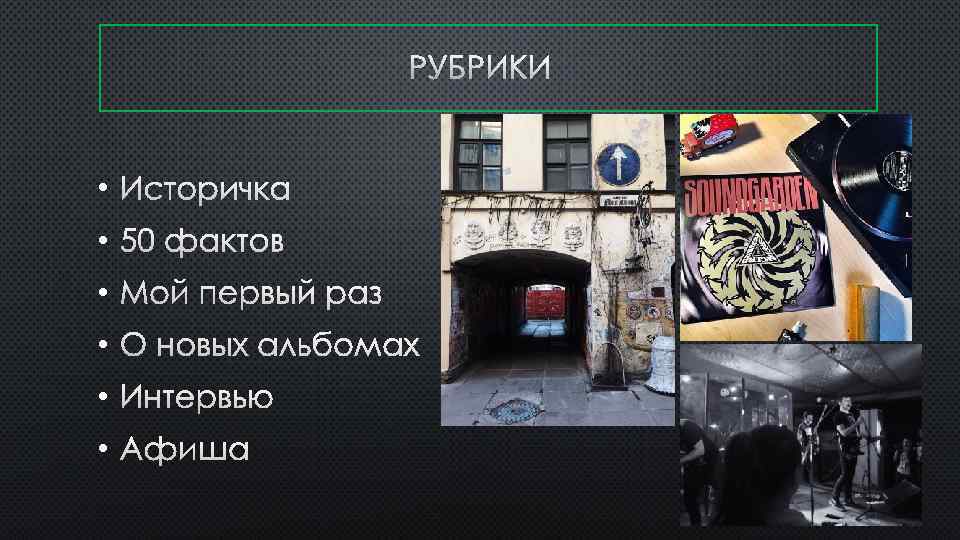 РУБРИКИ

• Историчка
• 50 фактов
• Мой первый раз
• О новых альбомах
• Интервью
• Афиша

SOUNDGARDEN